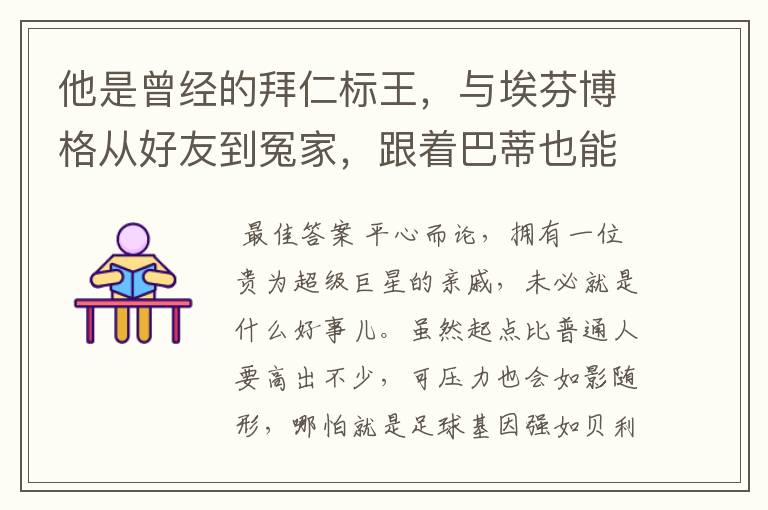 他是曾经的拜仁标王，与埃芬博格从好友到冤家，跟着巴蒂也能

最佳答案 平心而论，拥有一位贵为超级巨星的亲戚，未必就是什么好事儿。虽然起点比普通人要高出不少，可压力也会如影随形，哪怕就是足球基因强如贝利